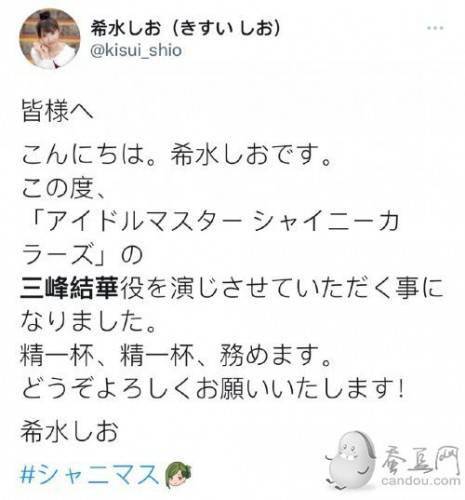 希水しお（きすい しお）
@kisui_shio

皆様へ

こんにちは。希水しおです。
この度、
「アイドルマスター シャイニーカラーズ」の
三峰結華役を演じさせていただく事になりました。
精一杯、精一杯、務めます。
どうぞよろしくお願いいたします!

希水しお

#シャニマス

蚕豆网
candou.com